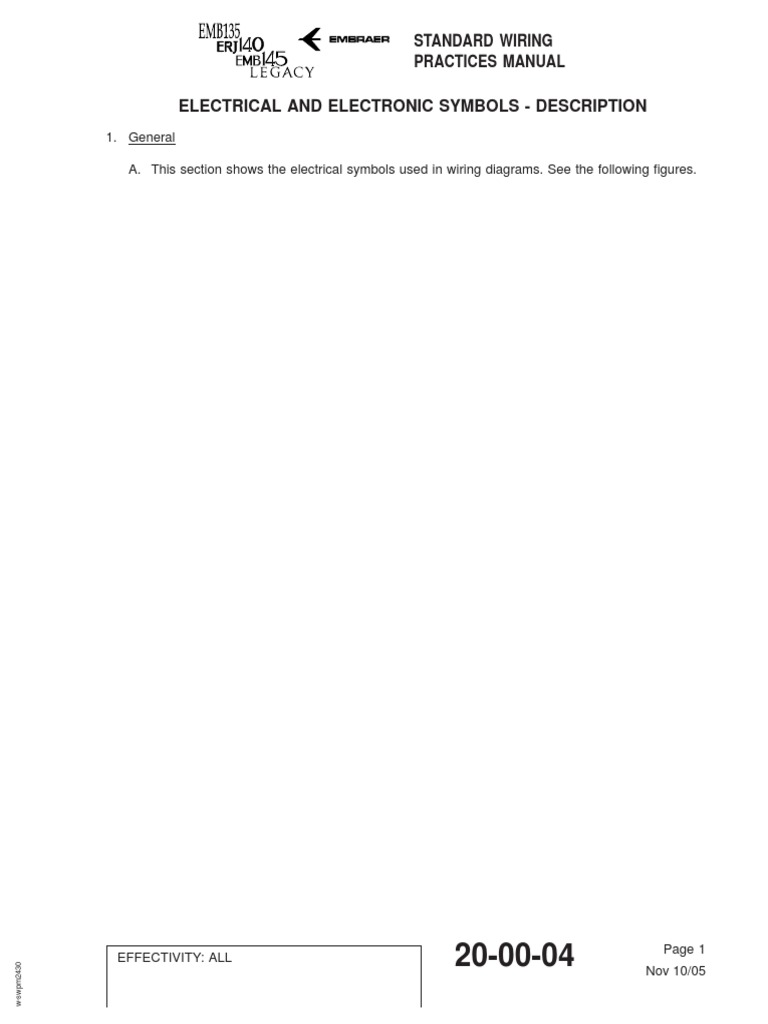 EMB135
ERJ140
EMB145
LEGACY

EMBRAER

STANDARD WIRING
PRACTICES MANUAL

ELECTRICAL AND ELECTRONIC SYMBOLS - DESCRIPTION

1. General

A. This section shows the electrical symbols used in wiring diagrams. See the following figures.

wswpm2430

EFFECTIVITY: ALL

20-00-04

Page 1
Nov 10/05